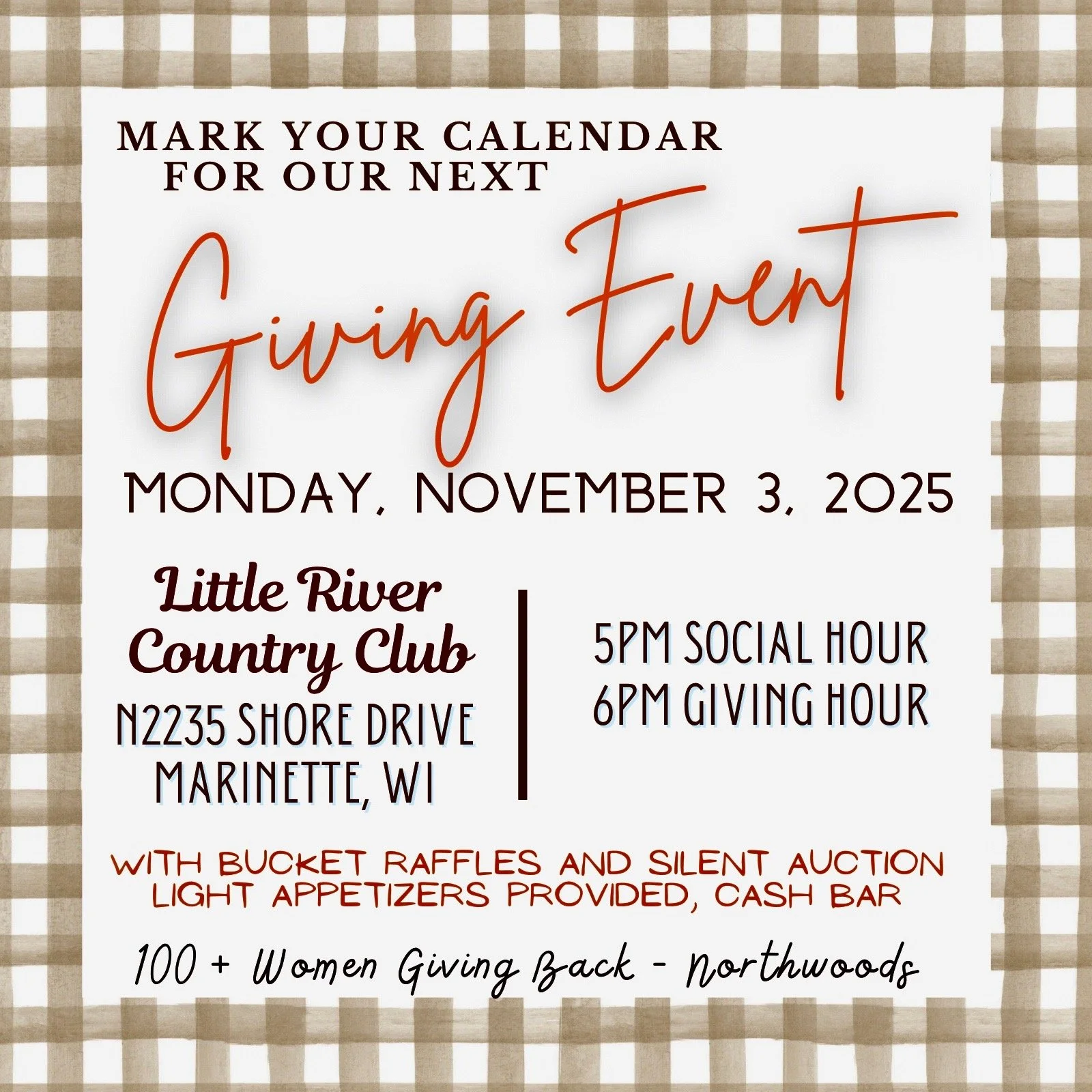 MARK YOUR CALENDAR
FOR OUR NEXT

Giving Event

MONDAY, NOVEMBER 3, 2025

Little River
Country Club
N2235 SHORE DRIVE
MARINETTE, WI

5PM SOCIAL HOUR
6PM GIVING HOUR

WITH BUCKET RAFFLES AND SILENT AUCTION
LIGHT APPETIZERS PROVIDED, CASH BAR

100 + Women Giving Back - Northwoods